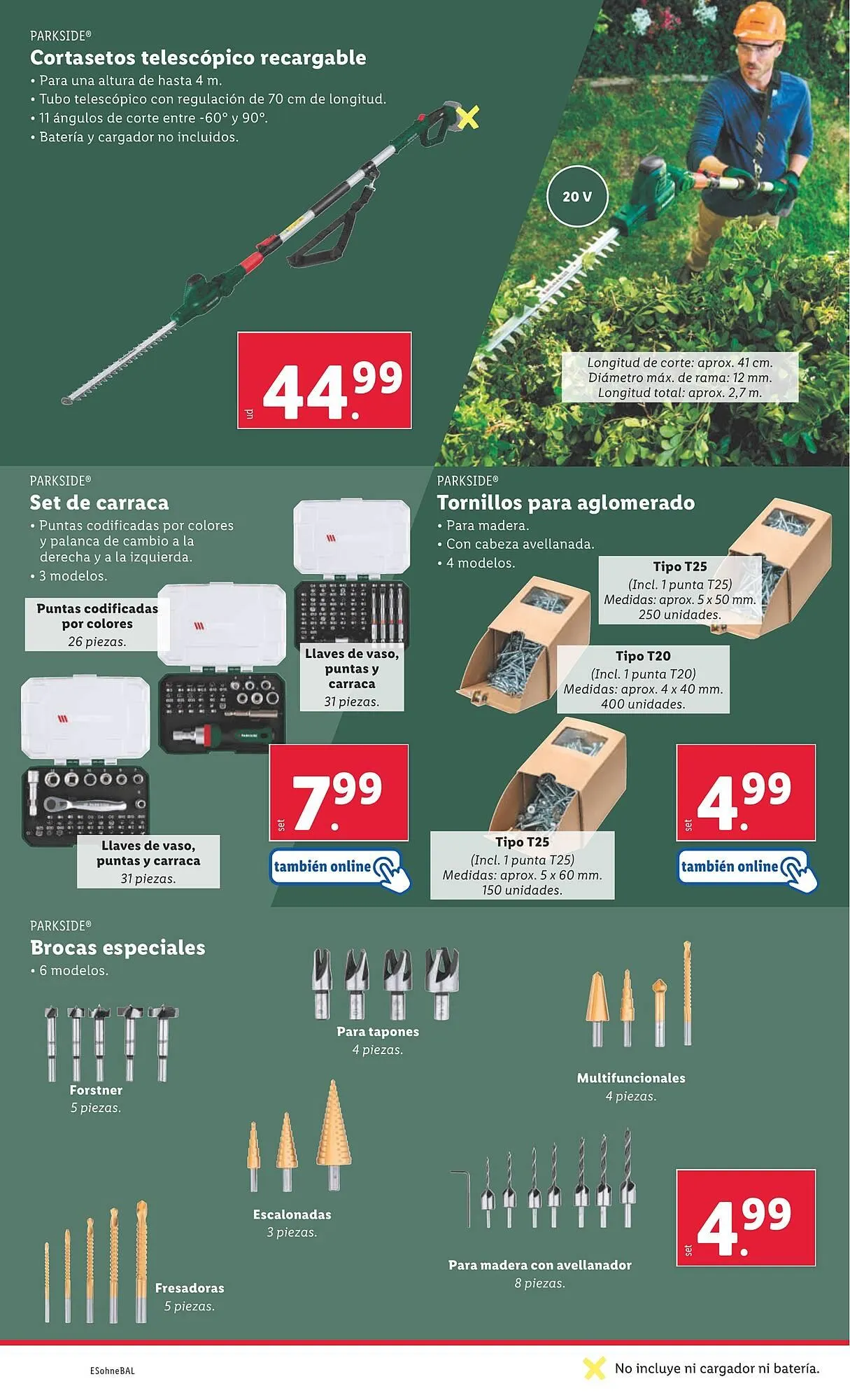 PARKSIDE®
Cortasetos telescópico recargable
• Para una altura de hasta 4 m.
• Tubo telescópico con regulación de 70 cm de longitud.
• 11 ángulos de corte entre -60° y 90°.
• Batería y cargador no incluidos.

20 V

ud
44.99

Longitud de corte: aprox. 41 cm.
Diámetro máx. de rama: 12 mm.
Longitud total: aprox. 2,7 m.

PARKSIDE®
Set de carraca
• Puntas codificadas por colores y palanca de cambio a la derecha y a la izquierda.
• 3 modelos.

Puntas codificadas por colores
26 piezas.

Llaves de vaso, puntas y carraca
31 piezas.

Llaves de vaso, puntas y carraca
31 piezas.

set
7.99

también online

PARKSIDE®
Tornillos para aglomerado
• Para madera.
• Con cabeza avellanada.
• 4 modelos.

Tipo T25
(Incl. 1 punta T25)
Medidas: aprox. 5 x 50 mm.
250 unidades.

Tipo T20
(Incl. 1 punta T20)
Medidas: aprox. 4 x 40 mm.
400 unidades.

Tipo T25
(Incl. 1 punta T25)
Medidas: aprox. 5 x 60 mm.
150 unidades.

set
4.99

también online

PARKSIDE®
Brocas especiales
• 6 modelos.

Forstner
5 piezas.

Para tapones
4 piezas.

Multifuncionales
4 piezas.

Escalonadas
3 piezas.

Fresadoras
5 piezas.

Para madera con avellanador
8 piezas.

set
4.99

ESohneBAL

No incluye ni cargador ni batería.